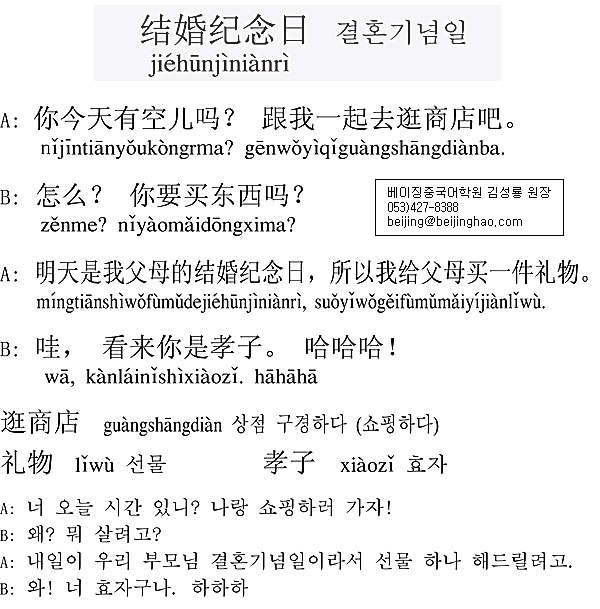 结婚纪念日 결혼기념일
jiéhūnjìniànrì

A: 你今天有空儿吗？ 跟我一起去逛商店吧。
nǐjīntiānyǒukòngrma? gēnwǒyìqǐguàngshāngdiànba.

B: 怎么？ 你要买东西吗？
zěnme? nǐyàomǎidōngxima?

베이징중국어학원 김성룡 원장
053)427-8388
beijing@beijinghao.com

A: 明天是我父母的结婚纪念日，所以我给父母买一件礼物。
míngtiānshìwǒfùmǔdejiéhūnjìniànrì, suǒyǐwǒgěifùmǔmǎiyíjiànlǐwù.

B: 哇， 看来你是孝子。 哈哈哈！
wā, kànláinǐshìxiàozǐ. hāhāhā

逛商店 guàngshāngdiàn 상점 구경하다 (쇼핑하다)

礼物 lǐwù 선물 孝子 xiàozǐ 효자

A: 너 오늘 시간 있니? 나랑 쇼핑하러 가자!
B: 왜? 뭐 살려고?
A: 내일이 우리 부모님 결혼기념일이라서 선물 하나 해드릴려고.
B: 와! 너 효자구나. 하하하